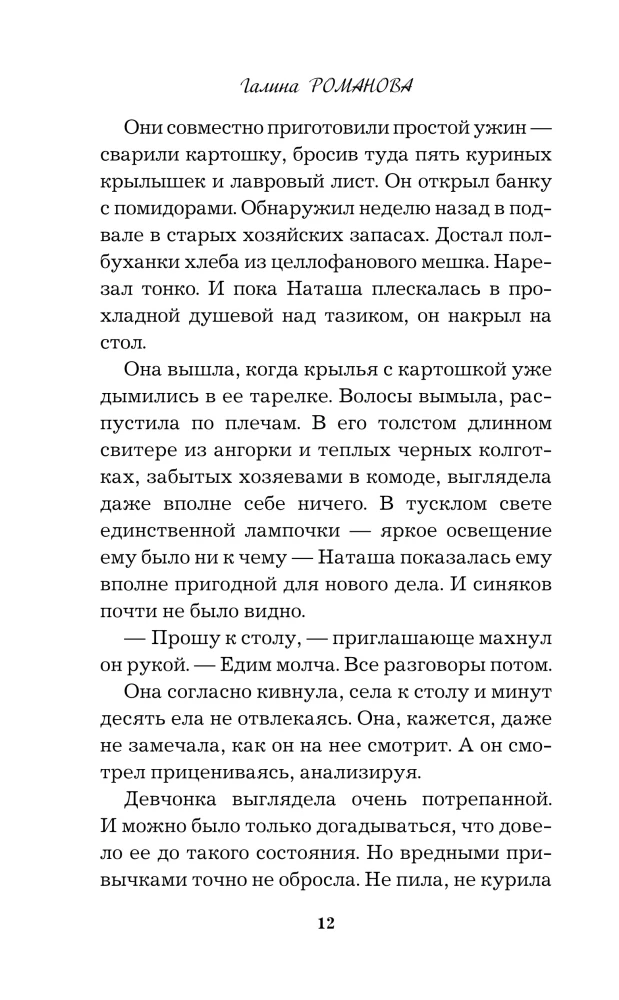 Галина РОМАНОВА

Они совместно приготовили простой ужин — сварили картошку, бросив туда пять куриных крылышек и лавровый лист. Он открыл банку с помидорами. Обнаружил неделю назад в подвале в старых хозяйских запасах. Достал полбуханки хлеба из целлофанового мешка. Нарезал тонко. И пока Наташа плескалась в прохладной душевой над тазиком, он накрыл на стол.

Она вышла, когда крылья с картошкой уже дымились в ее тарелке. Волосы вымыла, распустила по плечам. В его толстом длинном свитере из ангорки и теплых черных колготках, забытых хозяевами в комоде, выглядела даже вполне себе ничего. В тусклом свете единственной лампочки — яркое освещение ему было ни к чему — Наташа показалась ему вполне пригодной для нового дела. И синяков почти не было видно.

— Прошу к столу, — приглашающе махнул он рукой. — Едим молча. Все разговоры потом.

Она согласно кивнула, села к столу и минут десять ела не отвлекаясь. Она, кажется, даже не замечала, как он на нее смотрит. А он смотрел прицениваясь, анализируя.

Девчонка выглядела очень потрепанной. И можно было только догадываться, что довело ее до такого состояния. Но вредными привычками точно не обросла. Не пила, не курила

12